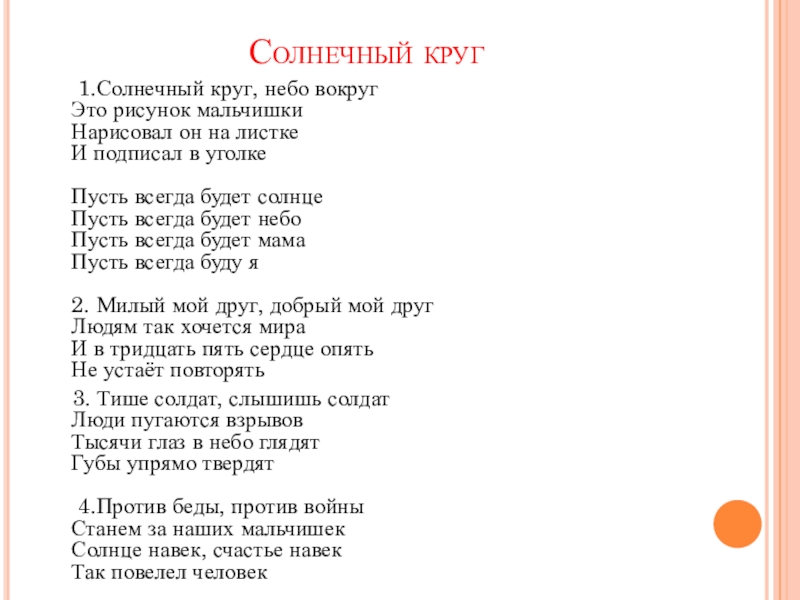 Солнечный круг

1.Солнечный круг, небо вокруг
Это рисунок мальчишки
Нарисовал он на листке
И подписал в уголке

Пусть всегда будет солнце
Пусть всегда будет небо
Пусть всегда будет мама
Пусть всегда буду я

2. Милый мой друг, добрый мой друг
Людям так хочется мира
И в тридцать пять сердце опять
Не устаёт повторять

3. Тише солдат, слышишь солдат
Люди пугаются взрывов
Тысячи глаз в небо глядят
Губы упрямо твердят

4.Против беды, против войны
Станем за наших мальчишек
Солнце навек, счастье навек
Так повелел человек